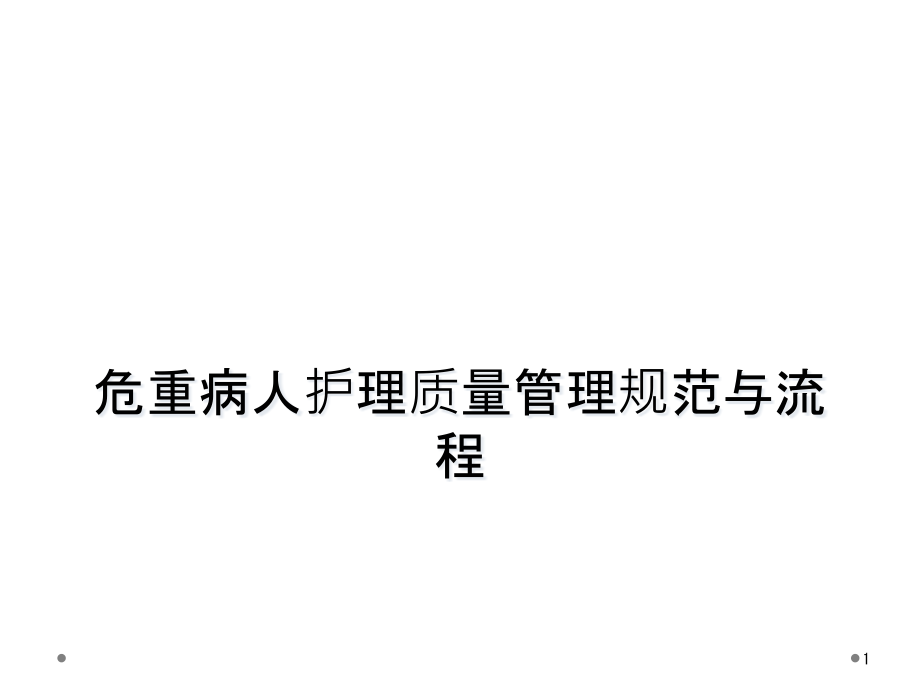 危重病人护理质量管理规范与流程

1